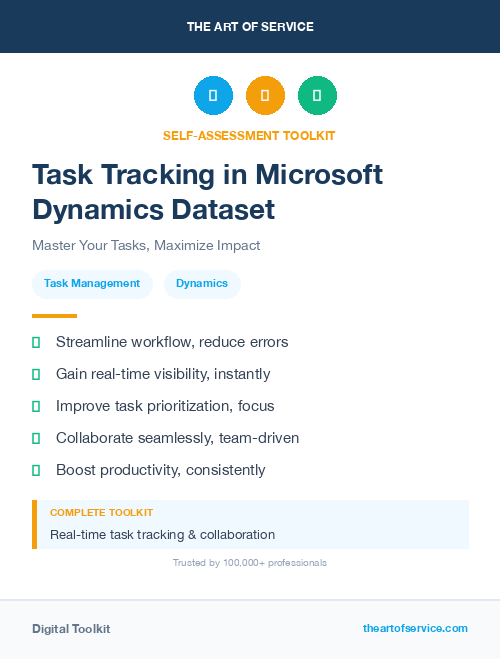 THE ART OF SERVICE

SELF-ASSESSMENT TOOLKIT

Task Tracking in Microsoft Dynamics Dataset

Master Your Tasks, Maximize Impact

Task Management

Dynamics

Streamline workflow, reduce errors

Gain real-time visibility, instantly

Improve task prioritization, focus

Collaborate seamlessly, team-driven

Boost productivity, consistently

COMPLETE TOOLKIT

Real-time task tracking & collaboration

Trusted by 100,000+ professionals

Digital Toolkit

theartofservice.com